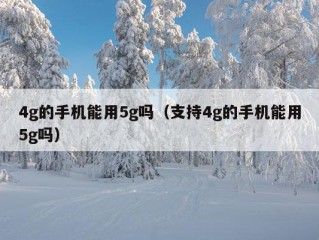 4g的手机能用5g吗（支持4g的手机能用5g吗）